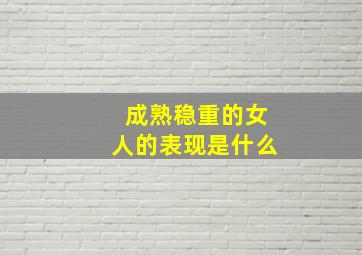 成熟稳重的女人的表现是什么